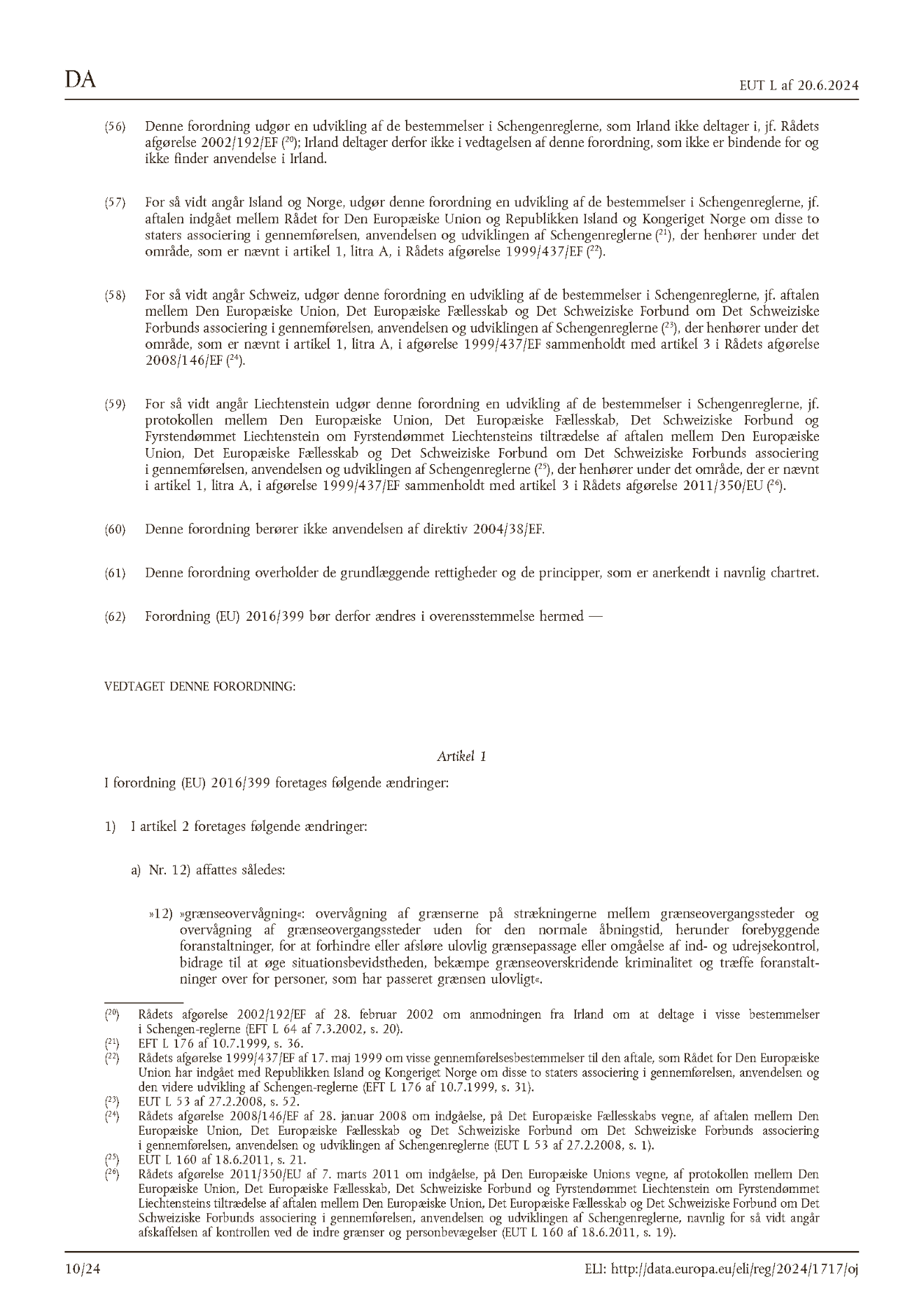 DA

EUT L af 20.6.2024

(56) Denne forordning udgør en udvikling af de bestemmelser i Schengenreglerne, som Irland ikke deltager i, jf. Rådets afgørelse 2002/192/EF ($^{20}$); Irland deltager derfor ikke i vedtagelsen af denne forordning, som ikke er bindende for og ikke finder anvendelse i Irland.

(57) For så vidt angår Island og Norge, udgør denne forordning en udvikling af de bestemmelser i Schengenreglerne, jf. aftalen indgået mellem Rådet for Den Europæiske Union og Republikken Island og Kongeriget Norge om disse to staters associering i gennemførelsen, anvendelsen og udviklingen af Schengenreglerne ($^{21}$), der henhører under det område, som er nævnt i artikel 1, litra A, i Rådets afgørelse 1999/437/EF ($^{22}$).

(58) For så vidt angår Schweiz, udgør denne forordning en udvikling af de bestemmelser i Schengenreglerne, jf. aftalen mellem Den Europæiske Union, Det Europæiske Fællesskab og Det Schweiziske Forbund om Det Schweiziske Forbunds associering i gennemførelsen, anvendelsen og udviklingen af Schengenreglerne ($^{23}$), der henhører under det område, som er nævnt i artikel 1, litra A, i afgørelse 1999/437/EF sammenholdt med artikel 3 i Rådets afgørelse 2008/146/EF ($^{24}$).

(59) For så vidt angår Liechtenstein udgør denne forordning en udvikling af de bestemmelser i Schengenreglerne, jf. protokollen mellem Den Europæiske Union, Det Europæiske Fællesskab, Det Schweiziske Forbund og Fyrstendømmet Liechtenstein om Fyrstendømmet Liechtensteins tiltrædelse af aftalen mellem Den Europæiske Union, Det Europæiske Fællesskab og Det Schweiziske Forbund om Det Schweiziske Forbunds associering i gennemførelsen, anvendelsen og udviklingen af Schengenreglerne ($^{25}$), der henhører under det område, der er nævnt i artikel 1, litra A, i afgørelse 1999/437/EF sammenholdt med artikel 3 i Rådets afgørelse 2011/350/EU ($^{26}$).

(60) Denne forordning berører ikke anvendelsen af direktiv 2004/38/EF.

(61) Denne forordning overholder de grundlæggende rettigheder og de principper, som er anerkendt i navnlig chartret.

(62) Forordning (EU) 2016/399 bør derfor ændres i overensstemmelse hermed —

VEDTAGET DENNE FORORDNING:

Artikel 1

I forordning (EU) 2016/399 foretages følgende ændringer:

1) I artikel 2 foretages følgende ændringer:

a) Nr. 12) affattes således:

»12) »grænseovervågning«: overvågning af grænserne på strækningerne mellem grænseovergangssteder og overvågning af grænseovergangssteder uden for den normale åbningstid, herunder forebyggende foranstaltninger, for at forhindre eller afsløre ulovlig grænsepassage eller omgåelse af ind- og udrejsekontrol, bidrage til at øge situationsbevidstheden, bekæmpe grænseoverskridende kriminalitet og træffe foranstaltninger over for personer, som har passeret grænsen ulovligt«.

($^{20}$) Rådets afgørelse 2002/192/EF af 28. februar 2002 om anmodningen fra Irland om at deltage i visse bestemmelser i Schengen-reglerne (EFT L 64 af 7.3.2002, s. 20).
($^{21}$) EFT L 176 af 10.7.1999, s. 36.
($^{22}$) Rådets afgørelse 1999/437/EF af 17. maj 1999 om visse gennemførelsesbestemmelser til den aftale, som Rådet for Den Europæiske Union har indgået med Republikken Island og Kongeriget Norge om disse to staters associering i gennemførelsen, anvendelsen og den videre udvikling af Schengen-reglerne (EFT L 176 af 10.7.1999, s. 31).
($^{23}$) EUT L 53 af 27.2.2008, s. 52.
($^{24}$) Rådets afgørelse 2008/146/EF af 28. januar 2008 om indgåelse, på Det Europæiske Fællesskabs vegne, af aftalen mellem Den Europæiske Union, Det Europæiske Fællesskab og Det Schweiziske Forbund om Det Schweiziske Forbunds associering i gennemførelsen, anvendelsen og udviklingen af Schengenreglerne (EUT L 53 af 27.2.2008, s. 1).
($^{25}$) EUT L 160 af 18.6.2011, s. 21.
($^{26}$) Rådets afgørelse 2011/350/EU af 7. marts 2011 om indgåelse, på Den Europæiske Unions vegne, af protokollen mellem Den Europæiske Union, Det Europæiske Fællesskab, Det Schweiziske Forbund og Fyrstendømmet Liechtenstein om Fyrstendømmet Liechtensteins tiltrædelse af aftalen mellem Den Europæiske Union, Det Europæiske Fællesskab og Det Schweiziske Forbund om Det Schweiziske Forbunds associering i gennemførelsen, anvendelsen og udviklingen af Schengenreglerne, navnlig for så vidt angår afskaffelsen af kontrollen ved de indre grænser og personbevægelser (EUT L 160 af 18.6.2011, s. 19).

10/24

ELI: http://data.europa.eu/eli/reg/2024/1717/oj